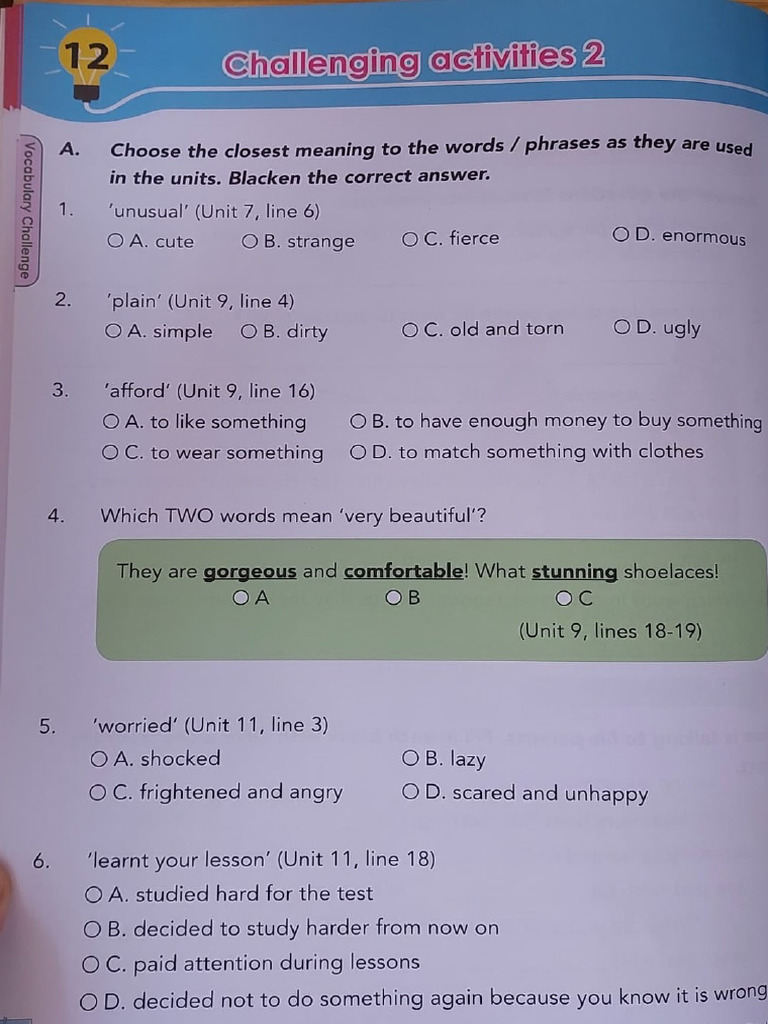 12

Challenging activities 2

Vocabulary Challenge

A. Choose the closest meaning to the words / phrases as they are used in the units. Blacken the correct answer.

1. 'unusual' (Unit 7, line 6)
○ A. cute ○ B. strange ○ C. fierce ○ D. enormous

2. 'plain' (Unit 9, line 4)
○ A. simple ○ B. dirty ○ C. old and torn ○ D. ugly

3. 'afford' (Unit 9, line 16)
○ A. to like something ○ B. to have enough money to buy something
○ C. to wear something ○ D. to match something with clothes

4. Which TWO words mean 'very beautiful'?

They are gorgeous and comfortable! What stunning shoelaces!
○ A ○ B ○ C
(Unit 9, lines 18-19)

5. 'worried' (Unit 11, line 3)
○ A. shocked ○ B. lazy
○ C. frightened and angry ○ D. scared and unhappy

6. 'learnt your lesson' (Unit 11, line 18)
○ A. studied hard for the test
○ B. decided to study harder from now on
○ C. paid attention during lessons
○ D. decided not to do something again because you know it is wrong